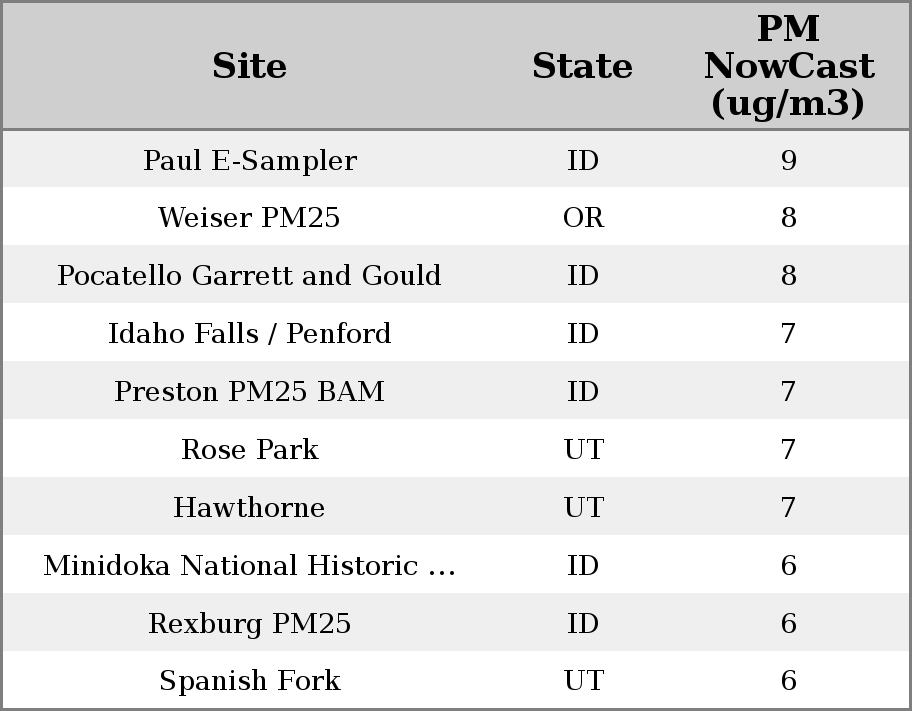 | Site | State | PM NowCast (ug/m3) |
|---|---|---|
| Paul E-Sampler | ID | 9 |
| Weiser PM25 | OR | 8 |
| Pocatello Garrett and Gould | ID | 8 |
| Idaho Falls / Penford | ID | 7 |
| Preston PM25 BAM | ID | 7 |
| Rose Park | UT | 7 |
| Hawthorne | UT | 7 |
| Minidoka National Historic ... | ID | 6 |
| Rexburg PM25 | ID | 6 |
| Spanish Fork | UT | 6 |